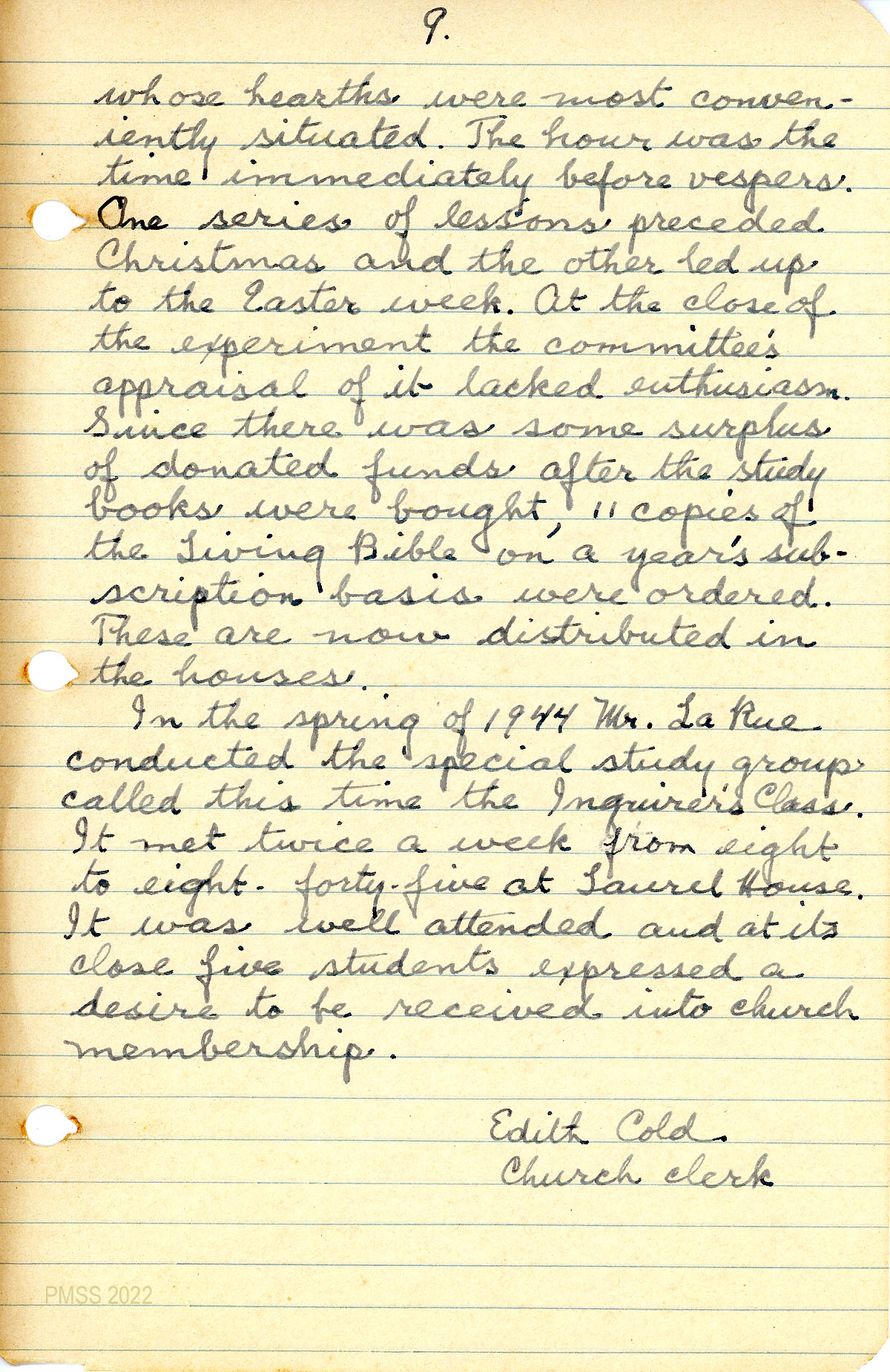 9.

whose hearths were most conveniently situated. The hour was the time immediately before vespers. One series of lessons preceded Christmas and the other led up to the Easter week. At the close of the experiment the committee's appraisal of it lacked enthusiasm. Since there was some surplus of donated funds after the study books were bought, 11 copies of the Living Bible on a year's subscription basis were ordered. These are now distributed in the houses.

In the spring of 1944 Mr. La Rue conducted the special study group called this time the Inquirer's Class. It met twice a week from eight to eight-forty-five at Laurel House. It was well attended and at its close five students expressed a desire to be received into church membership.

Edith Cold.
Church clerk

PMSS 2022